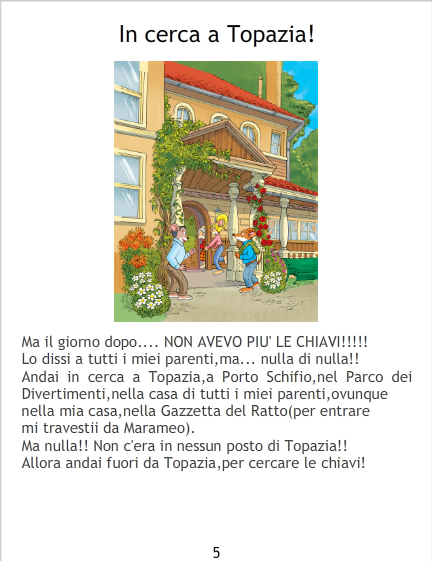 In cerca a Topazia!

Ma il giorno dopo.... NON AVEVO PIU' LE CHIAVI!!!!!
Lo dissi a tutti i miei parenti,ma... nulla di nulla!!
Andai in cerca a Topazia,a Porto Schifio,nel Parco dei Divertimenti,nella casa di tutti i miei parenti,ovunque nella mia casa,nella Gazzetta del Ratto(per entrare mi travestii da Marameo).
Ma nulla!! Non c'era in nessun posto di Topazia!!
Allora andai fuori da Topazia,per cercare le chiavi!

5